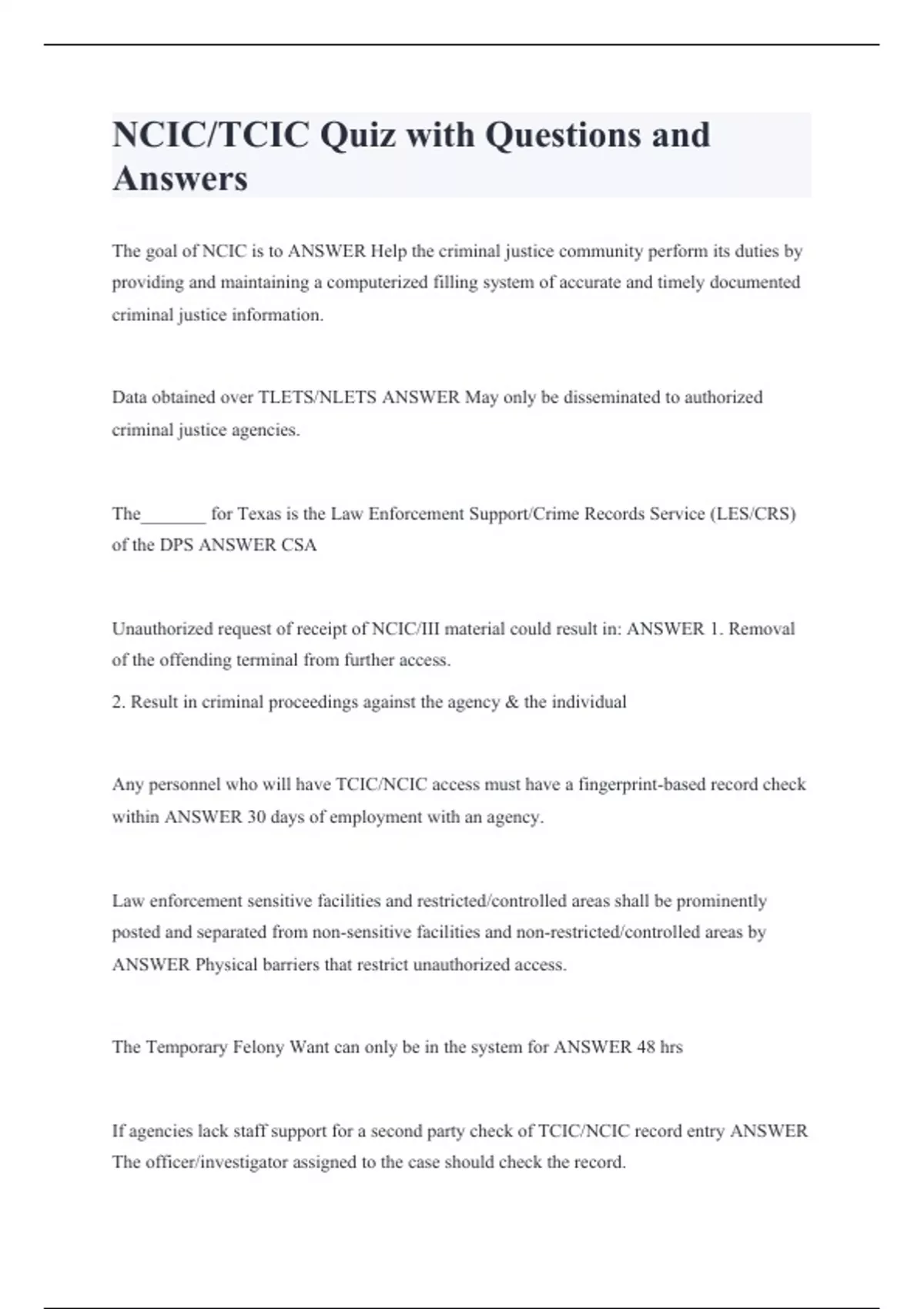 NCIC/TCIC Quiz with Questions and Answers

The goal of NCIC is to ANSWER Help the criminal justice community perform its duties by providing and maintaining a computerized filling system of accurate and timely documented criminal justice information.

Data obtained over TLETS/NLETS ANSWER May only be disseminated to authorized criminal justice agencies.

The_______ for Texas is the Law Enforcement Support/Crime Records Service (LES/CRS) of the DPS ANSWER CSA

Unauthorized request of receipt of NCIC/III material could result in: ANSWER 1. Removal of the offending terminal from further access.

2. Result in criminal proceedings against the agency & the individual

Any personnel who will have TCIC/NCIC access must have a fingerprint-based record check within ANSWER 30 days of employment with an agency.

Law enforcement sensitive facilities and restricted/controlled areas shall be prominently posted and separated from non-sensitive facilities and non-restricted/controlled areas by ANSWER Physical barriers that restrict unauthorized access.

The Temporary Felony Want can only be in the system for ANSWER 48 hrs

If agencies lack staff support for a second party check of TCIC/NCIC record entry ANSWER The officer/investigator assigned to the case should check the record.